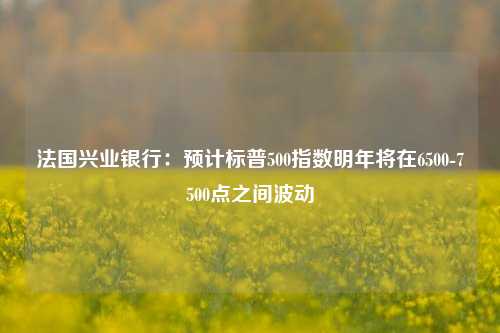 法国兴业银行：预计标普500指数明年将在6500-7500点之间波动